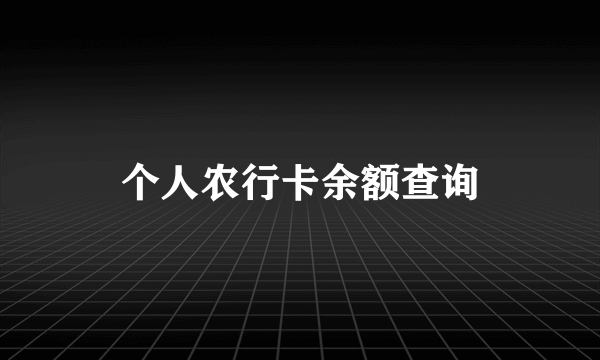 个人农行卡余额查询